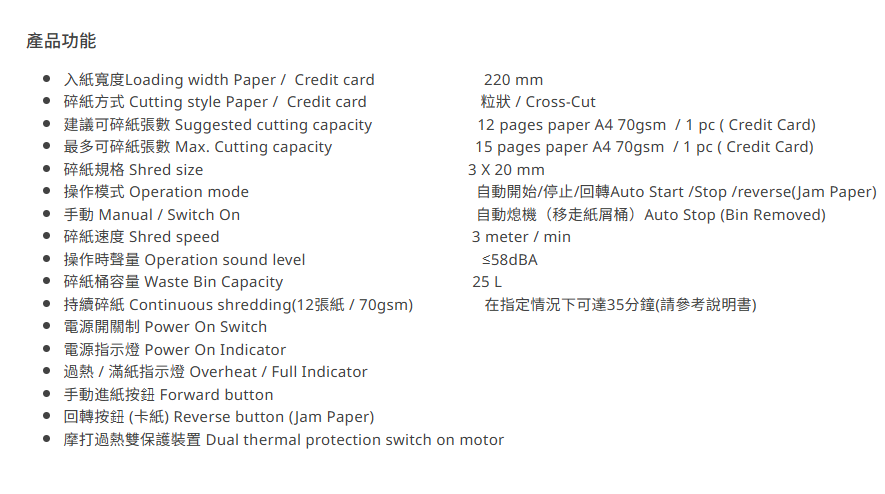 產品功能

- 入紙寬度Loading width Paper / Credit card 220 mm
- 碎紙方式 Cutting style Paper / Credit card 粒狀 / Cross-Cut
- 建議可碎紙張數 Suggested cutting capacity 12 pages paper A4 70gsm / 1 pc ( Credit Card)
- 最多可碎紙張數 Max. Cutting capacity 15 pages paper A4 70gsm / 1 pc ( Credit Card)
- 碎紙規格 Shred size 3 X 20 mm
- 操作模式 Operation mode 自動開始/停止/回轉Auto Start /Stop /reverse(Jam Paper)
- 手動 Manual / Switch On 自動熄機（移走紙屑桶）Auto Stop (Bin Removed)
- 碎紙速度 Shred speed 3 meter / min
- 操作時聲量 Operation sound level ≤58dBA
- 碎紙桶容量 Waste Bin Capacity 25 L
- 持續碎紙 Continuous shredding(12張紙 / 70gsm) 在指定情況下可達35分鐘(請參考說明書)
- 電源開關制 Power On Switch
- 電源指示燈 Power On Indicator
- 過熱 / 滿紙指示燈 Overheat / Full Indicator
- 手動進紙按鈕 Forward button
- 回轉按鈕 (卡紙) Reverse button (Jam Paper)
- 摩打過熱雙保護裝置 Dual thermal protection switch on motor